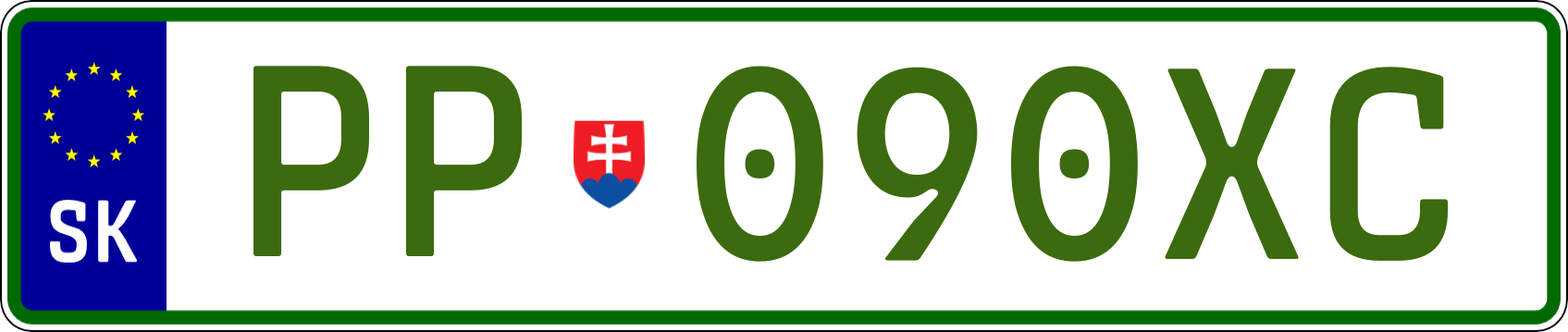 SK

PP 090XC